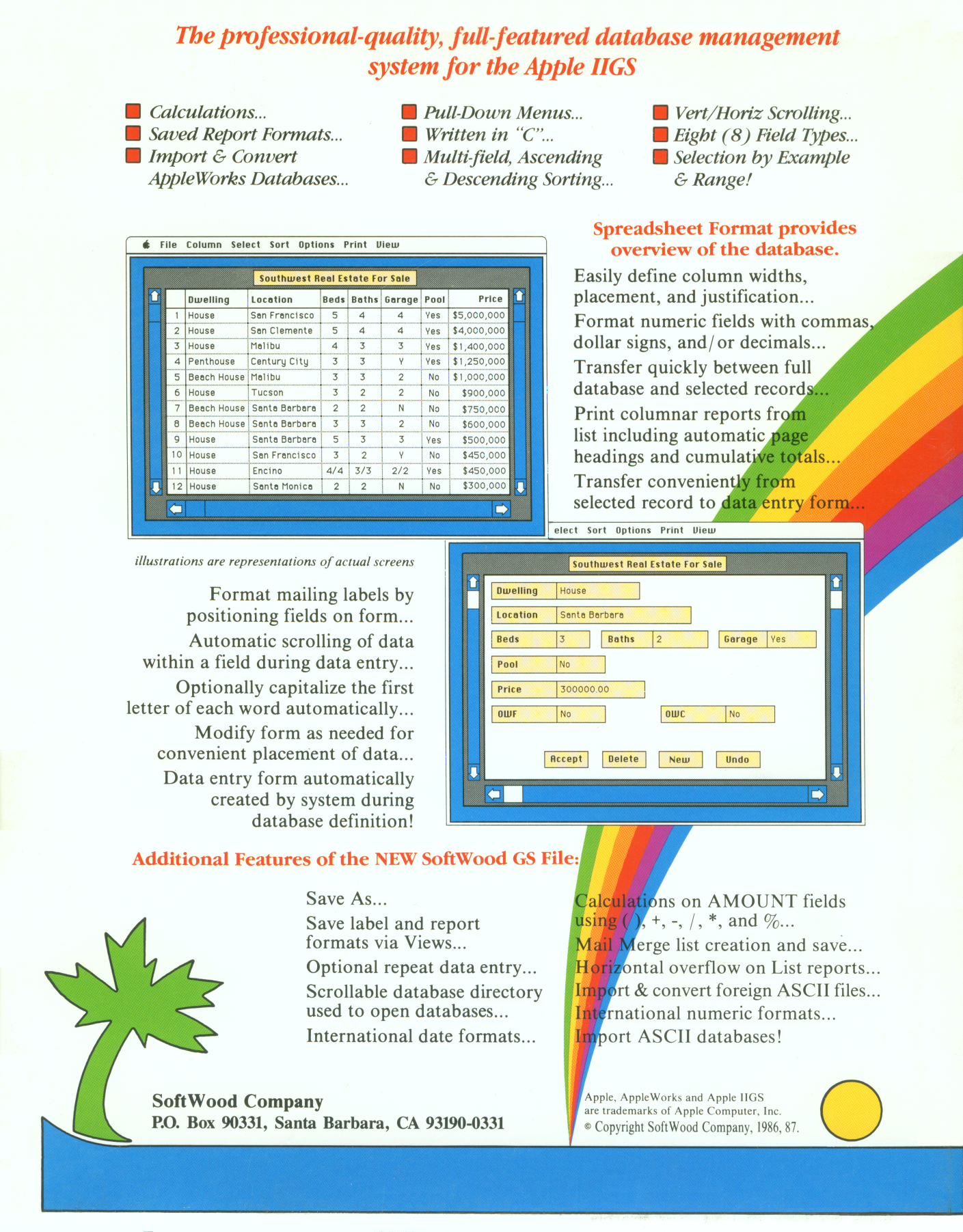 The professional-quality, full-featured database management system for the Apple IIGS

Calculations...
Saved Report Formats...
Import & Convert AppleWorks Databases...

Pull-Down Menus...
Written in "C"...
Multi-field, Ascending & Descending Sorting...

Vert/Horiz Scrolling...
Eight (8) Field Types...
Selection by Example & Range!

File Column Select Sort Options Print View

Southwest Real Estate For Sale

| | Dwelling | Location | Beds | Baths | Garage | Pool | Price |
|---|---|---|---|---|---|---|---|
| 1 | House | San Francisco | 5 | 4 | 4 | Yes | $5,000,000 |
| 2 | House | San Clemente | 5 | 4 | 4 | Yes | $4,000,000 |
| 3 | House | Malibu | 4 | 3 | 3 | Yes | $1,400,000 |
| 4 | Penthouse | Century City | 3 | 3 | Y | Yes | $1,250,000 |
| 5 | Beach House | Malibu | 3 | 3 | 2 | No | $1,000,000 |
| 6 | House | Tucson | 3 | 2 | 2 | No | $900,000 |
| 7 | Beach House | Santa Barbara | 2 | 2 | N | No | $750,000 |
| 8 | Beach House | Santa Barbara | 3 | 3 | 2 | No | $600,000 |
| 9 | House | Santa Barbara | 5 | 3 | 3 | Yes | $500,000 |
| 10 | House | San Francisco | 3 | 2 | Y | No | $450,000 |
| 11 | House | Encino | 4/4 | 3/3 | 2/2 | Yes | $450,000 |
| 12 | House | Santa Monica | 2 | 2 | N | No | $300,000 |

Spreadsheet Format provides overview of the database.

Easily define column widths, placement, and justification...

Format numeric fields with commas, dollar signs, and/or decimals...

Transfer quickly between full database and selected records...

Print columnar reports from list including automatic page headings and cumulative totals...

Transfer conveniently from selected record to data entry form...

illustrations are representations of actual screens

Format mailing labels by positioning fields on form...

Automatic scrolling of data within a field during data entry...

Optionally capitalize the first letter of each word automatically...

Modify form as needed for convenient placement of data...

Data entry form automatically created by system during database definition!

elect Sort Options Print View

Southwest Real Estate For Sale

Dwelling House
Location Santa Barbara
Beds 3 Baths 2 Garage Yes
Pool No
Price 300000.00
OWF No OWC No

Accept Delete New Undo

Additional Features of the NEW SoftWood GS File:

Save As...

Save label and report formats via Views...

Optional repeat data entry...

Scrollable database directory used to open databases...

International date formats...

Calculations on AMOUNT fields using ( ), +, -, /, *, and %...

Mail Merge list creation and save...

Horizontal overflow on List reports...

Import & convert foreign ASCII files...

International numeric formats...

Import ASCII databases!

SoftWood Company
P.O. Box 90331, Santa Barbara, CA 93190-0331

Apple, AppleWorks and Apple IIGS are trademarks of Apple Computer, Inc.
© Copyright SoftWood Company, 1986, 87.